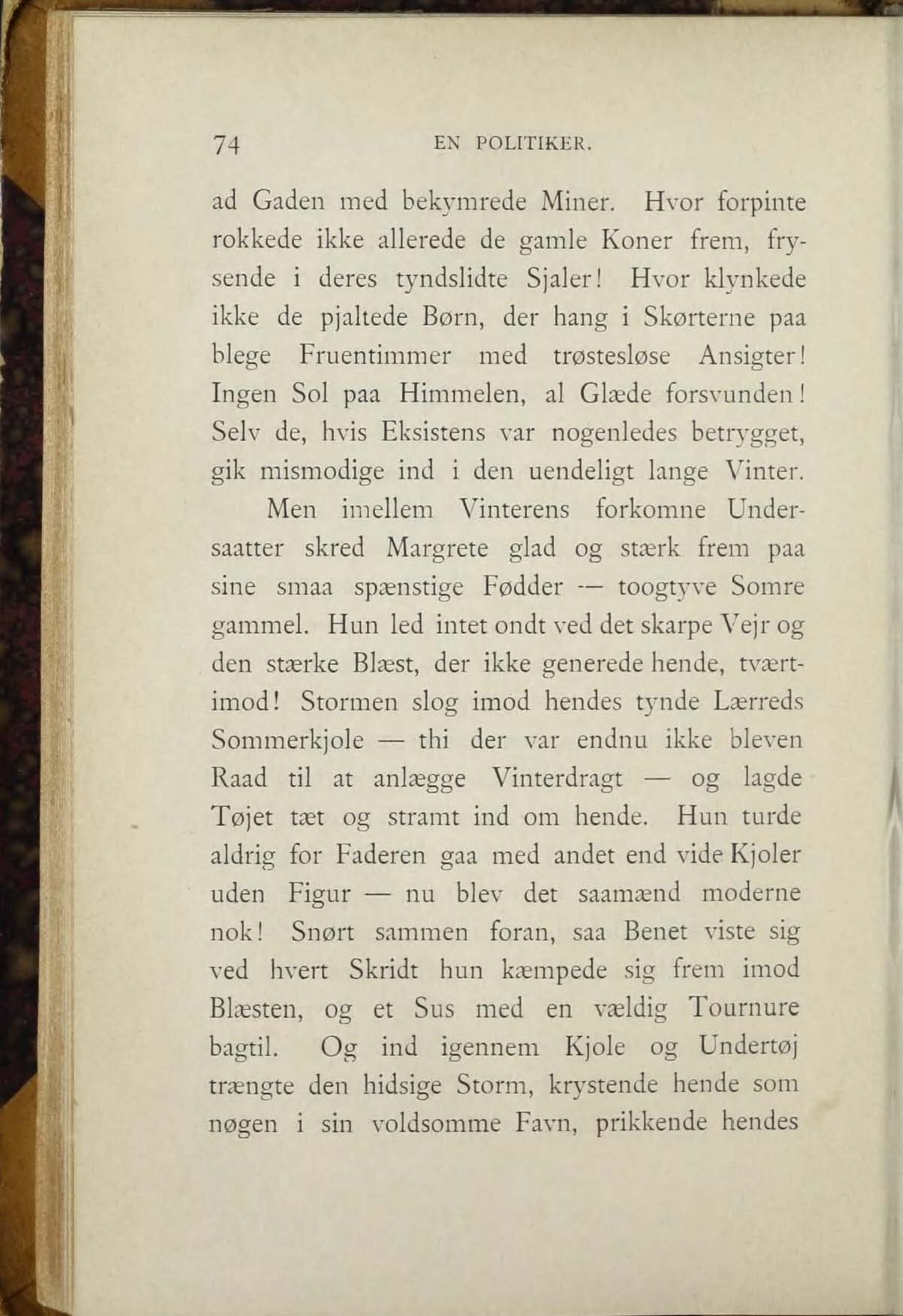 74 EN POLITIKER.

ad Gaden med bekymrede Miner. Hvor forpinte rokkede ikke allerede de gamle Koner frem, frysende i deres tyndslidte Sjaler! Hvor klynkede ikke de pjaltede Børn, der hang i Skørterne paa blege Fruentimmer med trøstesløse Ansigter! Ingen Sol paa Himmelen, al Glæde forsvunden! Selv de, hvis Eksistens var nogenledes betrygget, gik mismodige ind i den uendeligt lange Vinter.

Men imellem Vinterens forkomne Undersaatter skred Margrete glad og stærk frem paa sine smaa spænstige Fødder — toogtyve Somre gammel. Hun led intet ondt ved det skarpe Vejr og den stærke Blæst, der ikke generede hende, tværtimod! Stormen slog imod hendes tynde Lærreds Sommerkjole — thi der var endnu ikke bleven Raad til at anlægge Vinterdragt — og lagde Tøjet tæt og stramt ind om hende. Hun turde aldrig for Faderen gaa med andet end vide Kjoler uden Figur — nu blev det saamænd moderne nok! Snørt sammen foran, saa Benet viste sig ved hvert Skridt hun kæmpede sig frem imod Blæsten, og et Sus med en vældig Tournure bagtil. Og ind igennem Kjole og Undertøj trængte den hidsige Storm, krystende hende som nøgen i sin voldsomme Favn, prikkende hendes